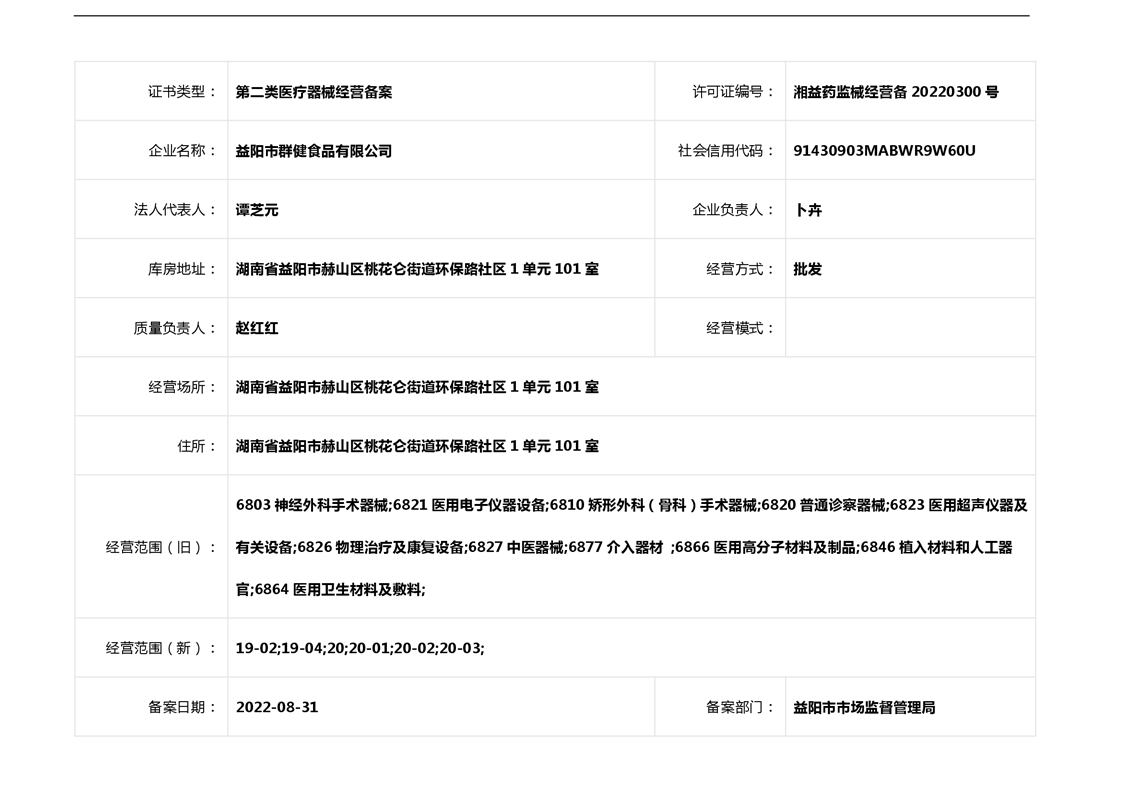 | 证书类型： | 第二类医疗器械经营备案 | 许可证编号： | 湘益药监械经营备 20220300 号 |
|---|---|---|---|
| 企业名称： | 益阳市群健食品有限公司 | 社会信用代码： | 91430903MABWR9W60U |
| 法人代表人： | 谭芝元 | 企业负责人： | 卜卉 |
| 库房地址： | 湖南省益阳市赫山区桃花仑街道环保路社区 1 单元 101 室 | 经营方式： | 批发 |
| 质量负责人： | 赵红红 | 经营模式： | |
| 经营场所： | 湖南省益阳市赫山区桃花仑街道环保路社区 1 单元 101 室 | | |
| 住所： | 湖南省益阳市赫山区桃花仑街道环保路社区 1 单元 101 室 | | |
| 经营范围（旧）： | 6803 神经外科手术器械;6821 医用电子仪器设备;6810 矫形外科（骨科）手术器械;6820 普通诊察器械;6823 医用超声仪器及有关设备;6826 物理治疗及康复设备;6827 中医器械;6877 介入器材 ;6866 医用高分子材料及制品;6846 植入材料和人工器官;6864 医用卫生材料及敷料; | | |
| 经营范围（新）： | 19-02;19-04;20;20-01;20-02;20-03; | | |
| 备案日期： | 2022-08-31 | 备案部门： | 益阳市市场监督管理局 |